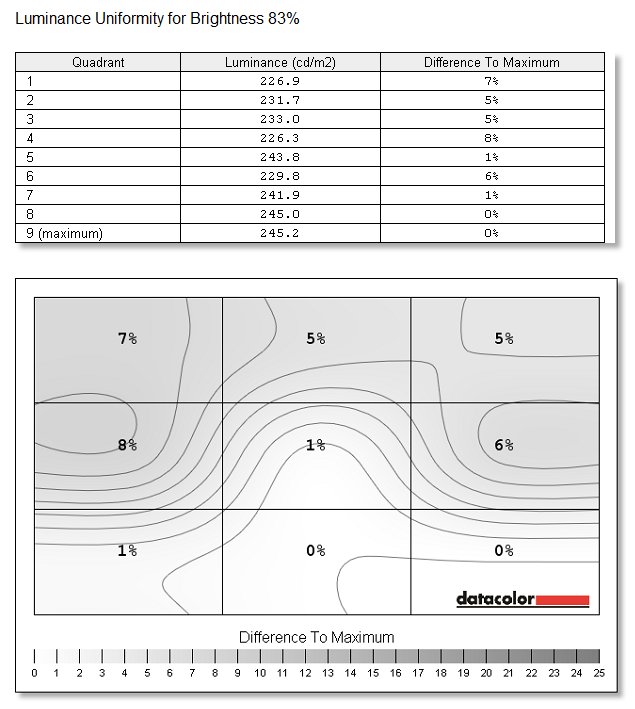 Luminance Uniformity for Brightness 83%

| Quadrant | Luminance (cd/m2) | Difference To Maximum |
|---|---|---|
| 1 | 226.9 | 7% |
| 2 | 231.7 | 5% |
| 3 | 233.0 | 5% |
| 4 | 226.3 | 8% |
| 5 | 243.8 | 1% |
| 6 | 229.8 | 6% |
| 7 | 241.9 | 1% |
| 8 | 245.0 | 0% |
| 9 (maximum) | 245.2 | 0% |

7% 5% 5%
8% 1% 6%
1% 0% 0%

datacolor

Difference To Maximum

0 1 2 3 4 5 6 7 8 9 10 11 12 13 14 15 16 17 18 19 20 21 22 23 24 25